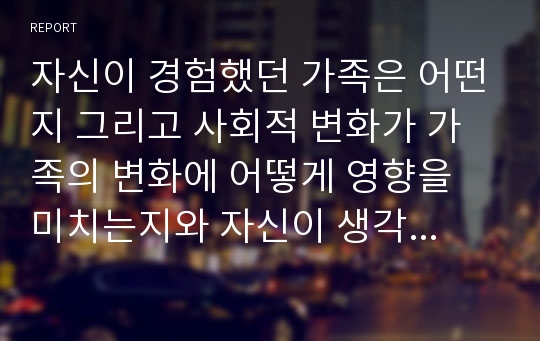 REPORT

자신이 경험했던 가족은 어떤지 그리고 사회적 변화가 가족의 변화에 어떻게 영향을 미치는지와 자신이 생각...